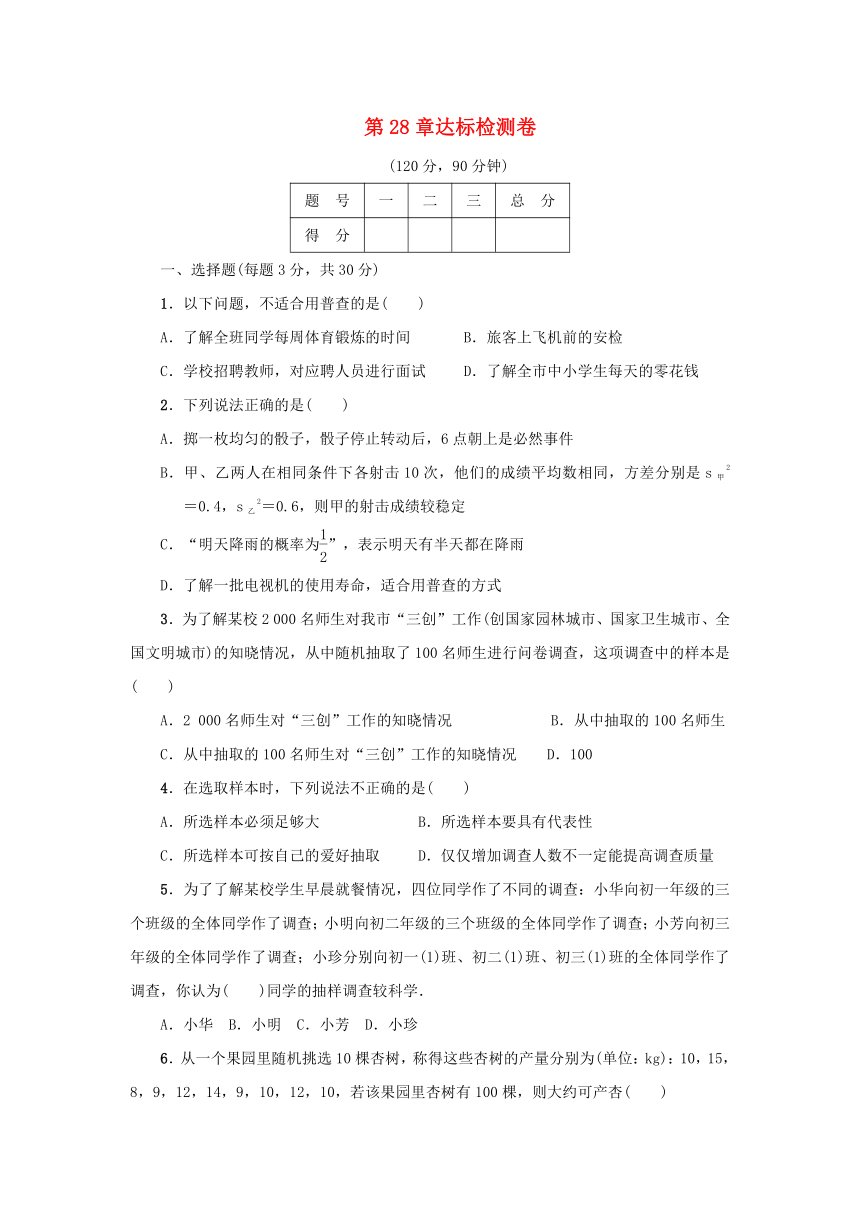 第 28 章达标检测卷

(120 分，90 分钟)

| 题　号 | 一 | 二 | 三 | 总　分 |
|---|---|---|---|---|
| 得　分 | | | | |

一、选择题(每题 3 分，共 30 分)

1．以下问题，不适合用普查的是(　　)

A．了解全班同学每周体育锻炼的时间　　B．旅客上飞机前的安检

C．学校招聘教师，对应聘人员进行面试　　D．了解全市中小学生每天的零花钱

2．下列说法正确的是(　　)

A．掷一枚均匀的骰子，骰子停止转动后，6 点朝上是必然事件

B．甲、乙两人在相同条件下各射击 10 次，他们的成绩平均数相同，方差分别是 $s_{甲}^2=0.4$，$s_{乙}^2=0.6$，则甲的射击成绩较稳定

C．“明天降雨的概率为$\frac{1}{2}$”，表示明天有半天都在降雨

D．了解一批电视机的使用寿命，适合用普查的方式

3．为了解某校 2 000 名师生对我市“三创”工作(创国家园林城市、国家卫生城市、全国文明城市)的知晓情况，从中随机抽取了 100 名师生进行问卷调查，这项调查中的样本是(　　)

A．2 000 名师生对“三创”工作的知晓情况　　B．从中抽取的 100 名师生

C．从中抽取的 100 名师生对“三创”工作的知晓情况　　D．100

4．在选取样本时，下列说法不正确的是(　　)

A．所选样本必须足够大　　B．所选样本要具有代表性

C．所选样本可按自己的爱好抽取　　D．仅仅增加调查人数不一定能提高调查质量

5．为了了解某校学生早晨就餐情况，四位同学作了不同的调查：小华向初一年级的三个班级的全体同学作了调查；小明向初二年级的三个班级的全体同学作了调查；小芳向初三年级的全体同学作了调查；小珍分别向初一(1)班、初二(1)班、初三(1)班的全体同学作了调查，你认为(　　)同学的抽样调查较科学.

A．小华　B．小明　C．小芳　D．小珍

6．从一个果园里随机挑选 10 棵杏树，称得这些杏树的产量分别为(单位：kg)：10，15，8，9，12，14，9，10，12，10，若该果园里杏树有 100 棵，则大约可产杏(　　)